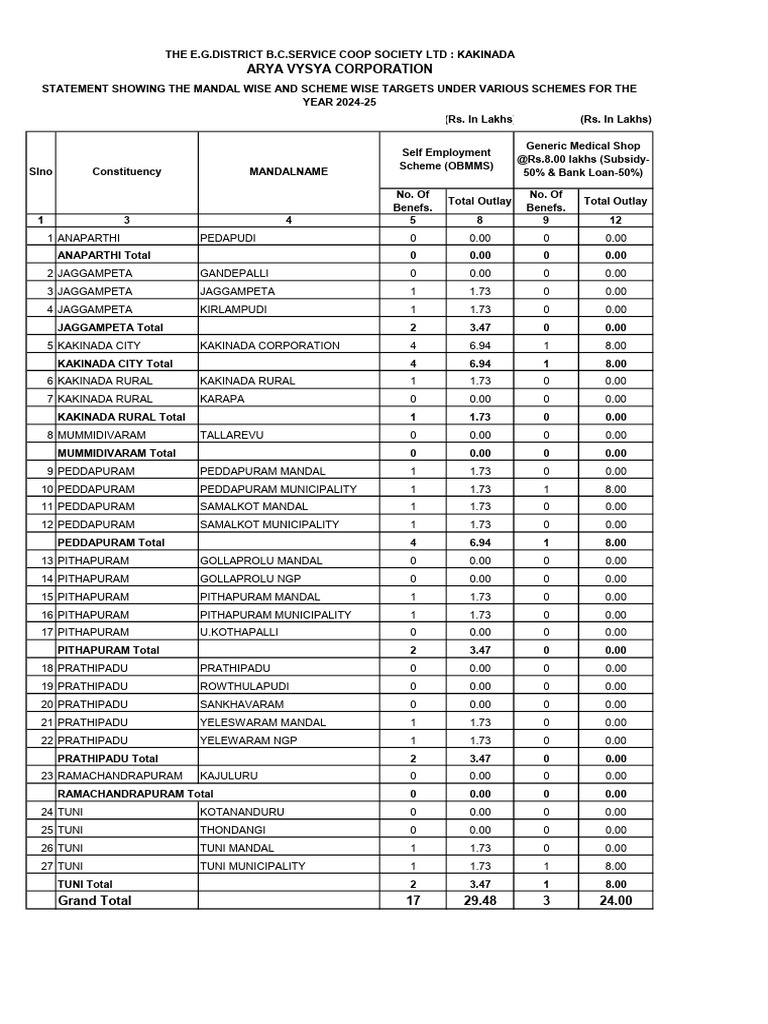 THE E.G.DISTRICT B.C.SERVICE COOP SOCIETY LTD : KAKINADA
ARYA VYSYA CORPORATION

STATEMENT SHOWING THE MANDAL WISE AND SCHEME WISE TARGETS UNDER VARIOUS SCHEMES FOR THE YEAR 2024-25

(Rs. In Lakhs (Rs. In Lakhs)

| Slno | Constituency | MANDALNAME | Self Employment Scheme (OBMMS) | | Generic Medical Shop @Rs.8.00 lakhs (Subsidy-50% & Bank Loan-50%) | |
|---|---|---|---|---|---|---|
| | | | No. Of Benefs. | Total Outlay | No. Of Benefs. | Total Outlay |
| 1 | 3 | 4 | 5 | 8 | 9 | 12 |
| 1 | ANAPARTHI | PEDAPUDI | 0 | 0.00 | 0 | 0.00 |
| | ANAPARTHI Total | | 0 | 0.00 | 0 | 0.00 |
| 2 | JAGGAMPETA | GANDEPALLI | 0 | 0.00 | 0 | 0.00 |
| 3 | JAGGAMPETA | JAGGAMPETA | 1 | 1.73 | 0 | 0.00 |
| 4 | JAGGAMPETA | KIRLAMPUDI | 1 | 1.73 | 0 | 0.00 |
| | JAGGAMPETA Total | | 2 | 3.47 | 0 | 0.00 |
| 5 | KAKINADA CITY | KAKINADA CORPORATION | 4 | 6.94 | 1 | 8.00 |
| | KAKINADA CITY Total | | 4 | 6.94 | 1 | 8.00 |
| 6 | KAKINADA RURAL | KAKINADA RURAL | 1 | 1.73 | 0 | 0.00 |
| 7 | KAKINADA RURAL | KARAPA | 0 | 0.00 | 0 | 0.00 |
| | KAKINADA RURAL Total | | 1 | 1.73 | 0 | 0.00 |
| 8 | MUMMIDIVARAM | TALLAREVU | 0 | 0.00 | 0 | 0.00 |
| | MUMMIDIVARAM Total | | 0 | 0.00 | 0 | 0.00 |
| 9 | PEDDAPURAM | PEDDAPURAM MANDAL | 1 | 1.73 | 0 | 0.00 |
| 10 | PEDDAPURAM | PEDDAPURAM MUNICIPALITY | 1 | 1.73 | 1 | 8.00 |
| 11 | PEDDAPURAM | SAMALKOT MANDAL | 1 | 1.73 | 0 | 0.00 |
| 12 | PEDDAPURAM | SAMALKOT MUNICIPALITY | 1 | 1.73 | 0 | 0.00 |
| | PEDDAPURAM Total | | 4 | 6.94 | 1 | 8.00 |
| 13 | PITHAPURAM | GOLLAPROLU MANDAL | 0 | 0.00 | 0 | 0.00 |
| 14 | PITHAPURAM | GOLLAPROLU NGP | 0 | 0.00 | 0 | 0.00 |
| 15 | PITHAPURAM | PITHAPURAM MANDAL | 1 | 1.73 | 0 | 0.00 |
| 16 | PITHAPURAM | PITHAPURAM MUNICIPALITY | 1 | 1.73 | 0 | 0.00 |
| 17 | PITHAPURAM | U.KOTHAPALLI | 0 | 0.00 | 0 | 0.00 |
| | PITHAPURAM Total | | 2 | 3.47 | 0 | 0.00 |
| 18 | PRATHIPADU | PRATHIPADU | 0 | 0.00 | 0 | 0.00 |
| 19 | PRATHIPADU | ROWTHULAPUDI | 0 | 0.00 | 0 | 0.00 |
| 20 | PRATHIPADU | SANKHAVARAM | 0 | 0.00 | 0 | 0.00 |
| 21 | PRATHIPADU | YELESWARAM MANDAL | 1 | 1.73 | 0 | 0.00 |
| 22 | PRATHIPADU | YELEWARAM NGP | 1 | 1.73 | 0 | 0.00 |
| | PRATHIPADU Total | | 2 | 3.47 | 0 | 0.00 |
| 23 | RAMACHANDRAPURAM | KAJULURU | 0 | 0.00 | 0 | 0.00 |
| | RAMACHANDRAPURAM Total | | 0 | 0.00 | 0 | 0.00 |
| 24 | TUNI | KOTANANDURU | 0 | 0.00 | 0 | 0.00 |
| 25 | TUNI | THONDANGI | 0 | 0.00 | 0 | 0.00 |
| 26 | TUNI | TUNI MANDAL | 1 | 1.73 | 0 | 0.00 |
| 27 | TUNI | TUNI MUNICIPALITY | 1 | 1.73 | 1 | 8.00 |
| | TUNI Total | | 2 | 3.47 | 1 | 8.00 |
| | Grand Total | | 17 | 29.48 | 3 | 24.00 |